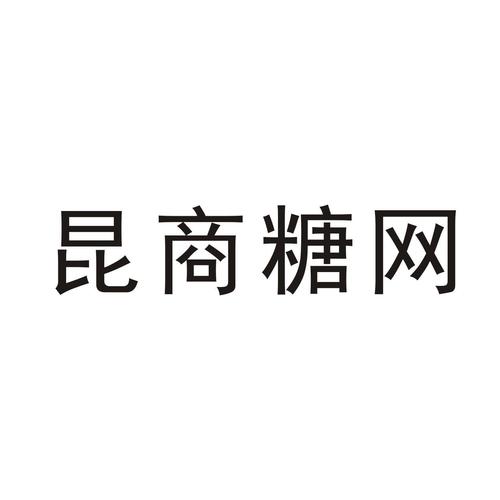 昆商糖网